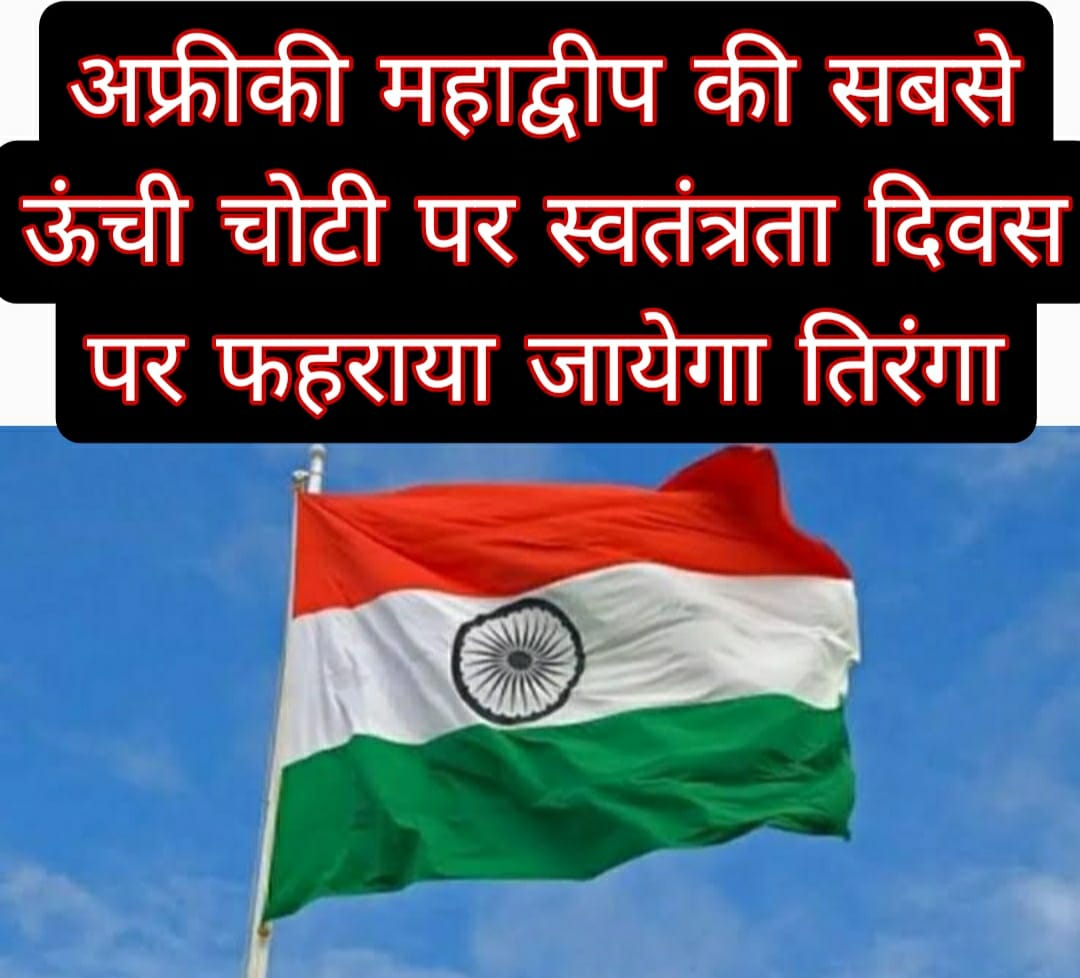 अफ्रीकी महाद्वीप की सबसे ऊंची चोटी पर स्वतंत्रता दिवस पर फहराया जायेगा तिरंगा